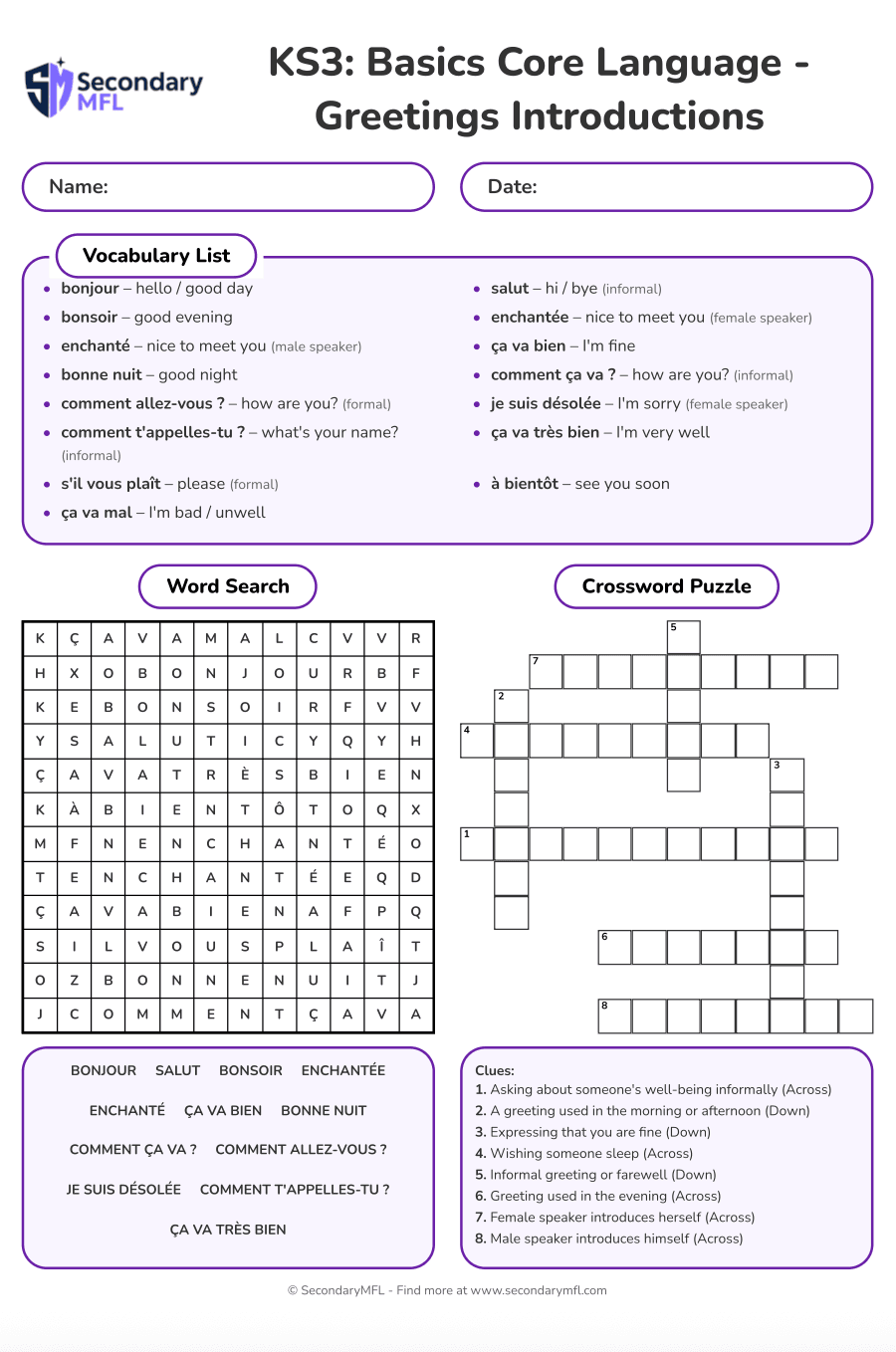 Secondary MFL

KS3: Basics Core Language - Greetings Introductions

Name:

Date:

Vocabulary List

- bonjour – hello / good day
- bonsoir – good evening
- enchanté – nice to meet you (male speaker)
- bonne nuit – good night
- comment allez-vous ? – how are you? (formal)
- comment t'appelles-tu ? – what's your name? (informal)
- s'il vous plaît – please (formal)
- ça va mal – I'm bad / unwell

- salut – hi / bye (informal)
- enchantée – nice to meet you (female speaker)
- ça va bien – I'm fine
- comment ça va ? – how are you? (informal)
- je suis désolée – I'm sorry (female speaker)
- ça va très bien – I'm very well
- à bientôt – see you soon

Word Search

| K | Ç | A | V | A | M | A | L | C | V | V | R |
|---|---|---|---|---|---|---|---|---|---|---|---|
| H | X | O | B | O | N | J | O | U | R | B | F |
| K | E | B | O | N | S | O | I | R | F | V | V |
| Y | S | A | L | U | T | I | C | Y | Q | Y | H |
| Ç | A | V | A | T | R | È | S | B | I | E | N |
| K | À | B | I | E | N | T | Ô | T | O | Q | X |
| M | F | N | E | N | C | H | A | N | T | É | O |
| T | E | N | C | H | A | N | T | É | E | Q | D |
| Ç | A | V | A | B | I | E | N | A | F | P | Q |
| S | I | L | V | O | U | S | P | L | A | Î | T |
| O | Z | B | O | N | N | E | N | U | I | T | J |
| J | C | O | M | M | E | N | T | Ç | A | V | A |

BONJOUR SALUT BONSOIR ENCHANTÉE
ENCHANTÉ ÇA VA BIEN BONNE NUIT
COMMENT ÇA VA ? COMMENT ALLEZ-VOUS ?
JE SUIS DÉSOLÉE COMMENT T'APPELLES-TU ?
ÇA VA TRÈS BIEN

Crossword Puzzle

5 7 2 4 3 1 6 8

Clues:
1. Asking about someone's well-being informally (Across)
2. A greeting used in the morning or afternoon (Down)
3. Expressing that you are fine (Down)
4. Wishing someone sleep (Across)
5. Informal greeting or farewell (Down)
6. Greeting used in the evening (Across)
7. Female speaker introduces herself (Across)
8. Male speaker introduces himself (Across)

© SecondaryMFL - Find more at www.secondarymfl.com